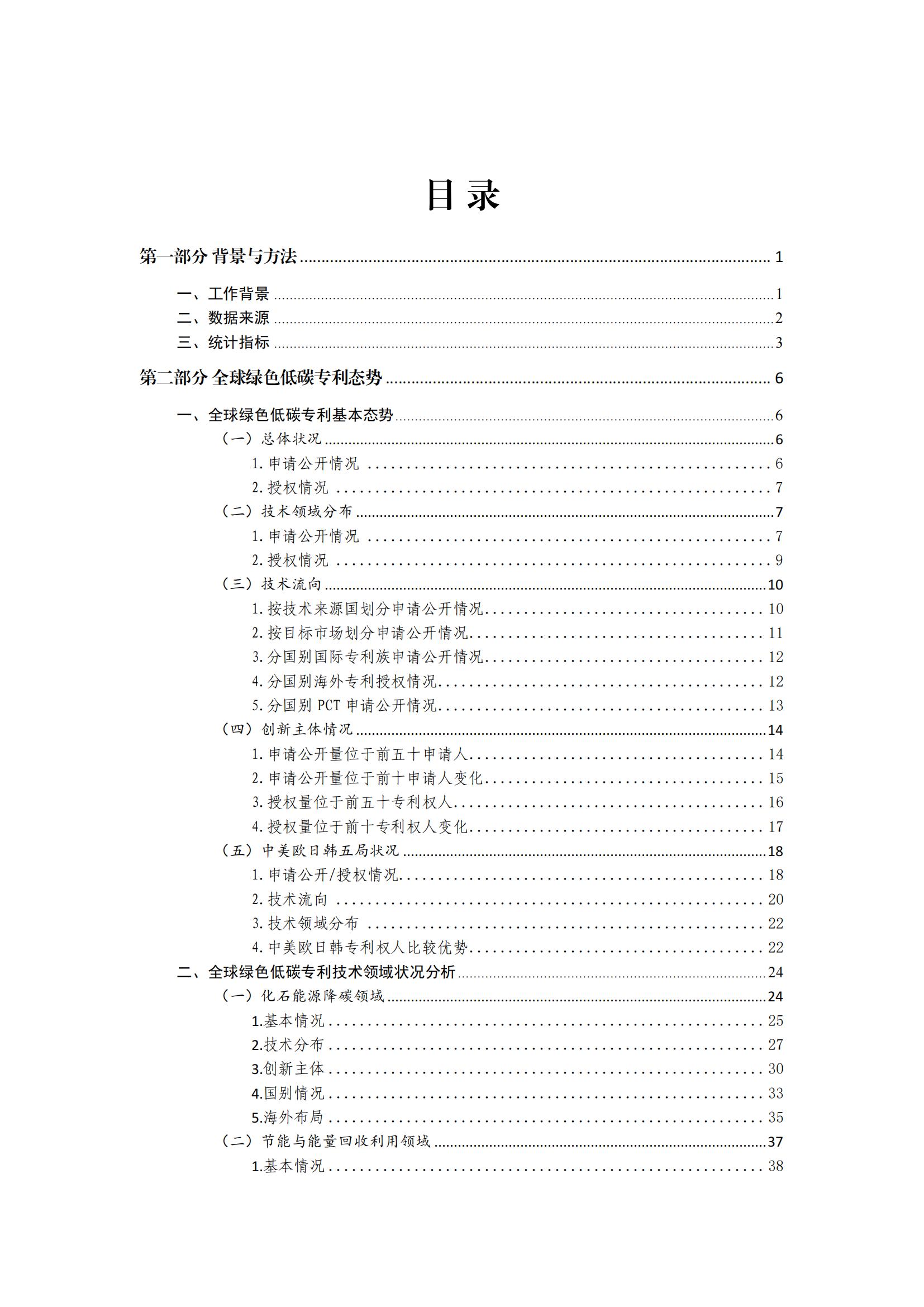 目录

第一部分 背景与方法 ........ 1

一、工作背景 ........ 1
二、数据来源 ........ 2
三、统计指标 ........ 3

第二部分 全球绿色低碳专利态势 ........ 6

一、全球绿色低碳专利基本态势 ........ 6
（一）总体状况 ........ 6
1. 申请公开情况 ........ 6
2. 授权情况 ........ 7
（二）技术领域分布 ........ 7
1. 申请公开情况 ........ 7
2. 授权情况 ........ 9
（三）技术流向 ........ 10
1. 按技术来源国划分申请公开情况 ........ 10
2. 按目标市场划分申请公开情况 ........ 11
3. 分国别国际专利族申请公开情况 ........ 12
4. 分国别海外专利授权情况 ........ 12
5. 分国别 PCT 申请公开情况 ........ 13
（四）创新主体情况 ........ 14
1. 申请公开量位于前五十申请人 ........ 14
2. 申请公开量位于前十申请人变化 ........ 15
3. 授权量位于前五十专利权人 ........ 16
4. 授权量位于前十专利权人变化 ........ 17
（五）中美欧日韩五局状况 ........ 18
1. 申请公开/授权情况 ........ 18
2. 技术流向 ........ 20
3. 技术领域分布 ........ 22
4. 中美欧日韩专利权人比较优势 ........ 22
二、全球绿色低碳专利技术领域状况分析 ........ 24
（一）化石能源降碳领域 ........ 24
1.基本情况 ........ 25
2.技术分布 ........ 27
3.创新主体 ........ 30
4.国别情况 ........ 33
5.海外布局 ........ 35
（二）节能与能量回收利用领域 ........ 37
1.基本情况 ........ 38